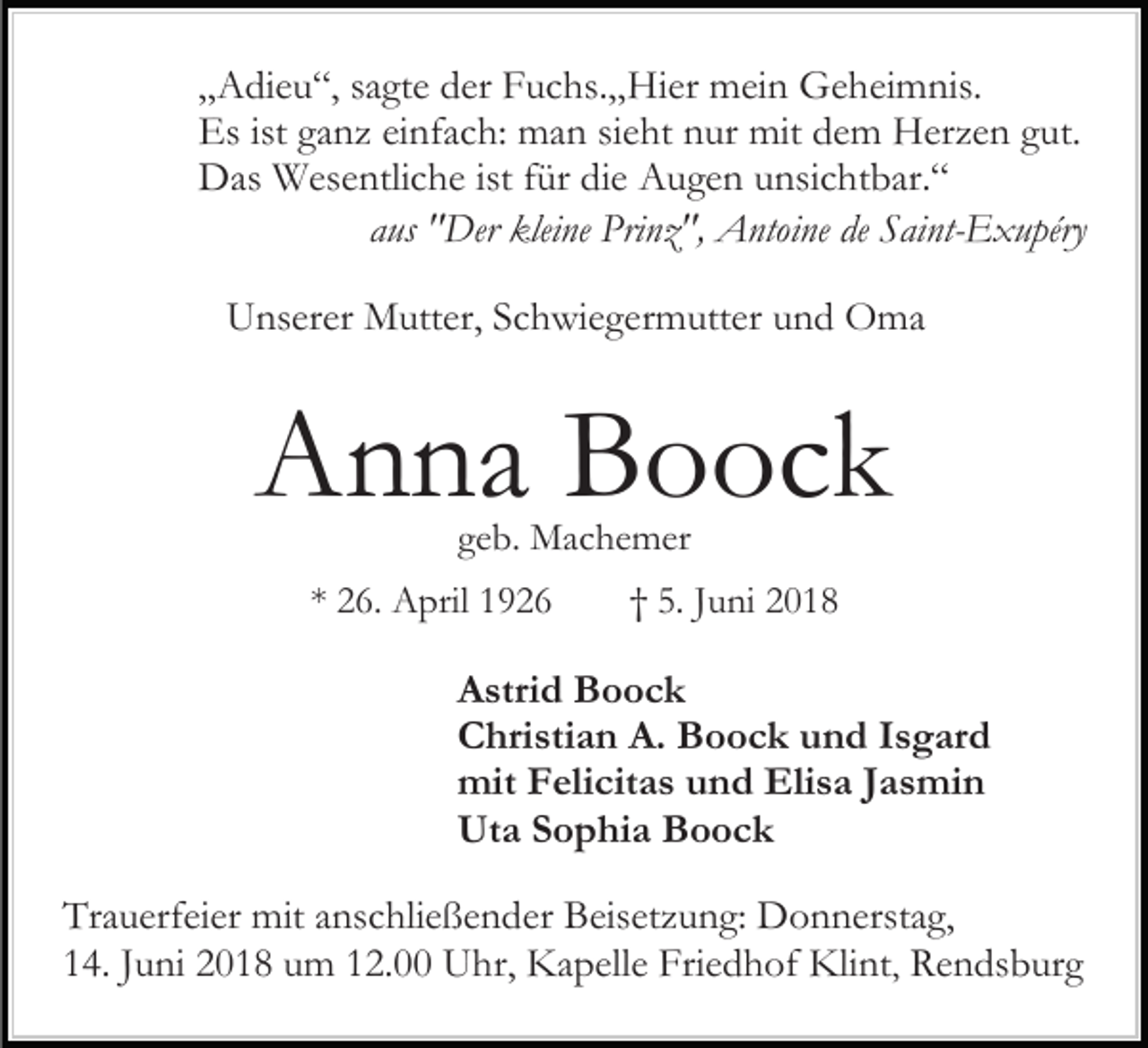 „Adieu“, sagte der Fuchs.„Hier mein Geheimnis. Es ist ganz einfach: man sieht nur mit dem Herzen gut. Das Wesentliche ist für die Augen unsichtbar.“
aus "Der kleine Prinz", Antoine de Saint-Exupéry

Unserer Mutter, Schwiegermutter und Oma

Anna Boock
geb. Machemer

* 26. April 1926 † 5. Juni 2018

Astrid Boock
Christian A. Boock und Isgard
mit Felicitas und Elisa Jasmin
Uta Sophia Boock

Trauerfeier mit anschließender Beisetzung: Donnerstag, 14. Juni 2018 um 12.00 Uhr, Kapelle Friedhof Klint, Rendsburg